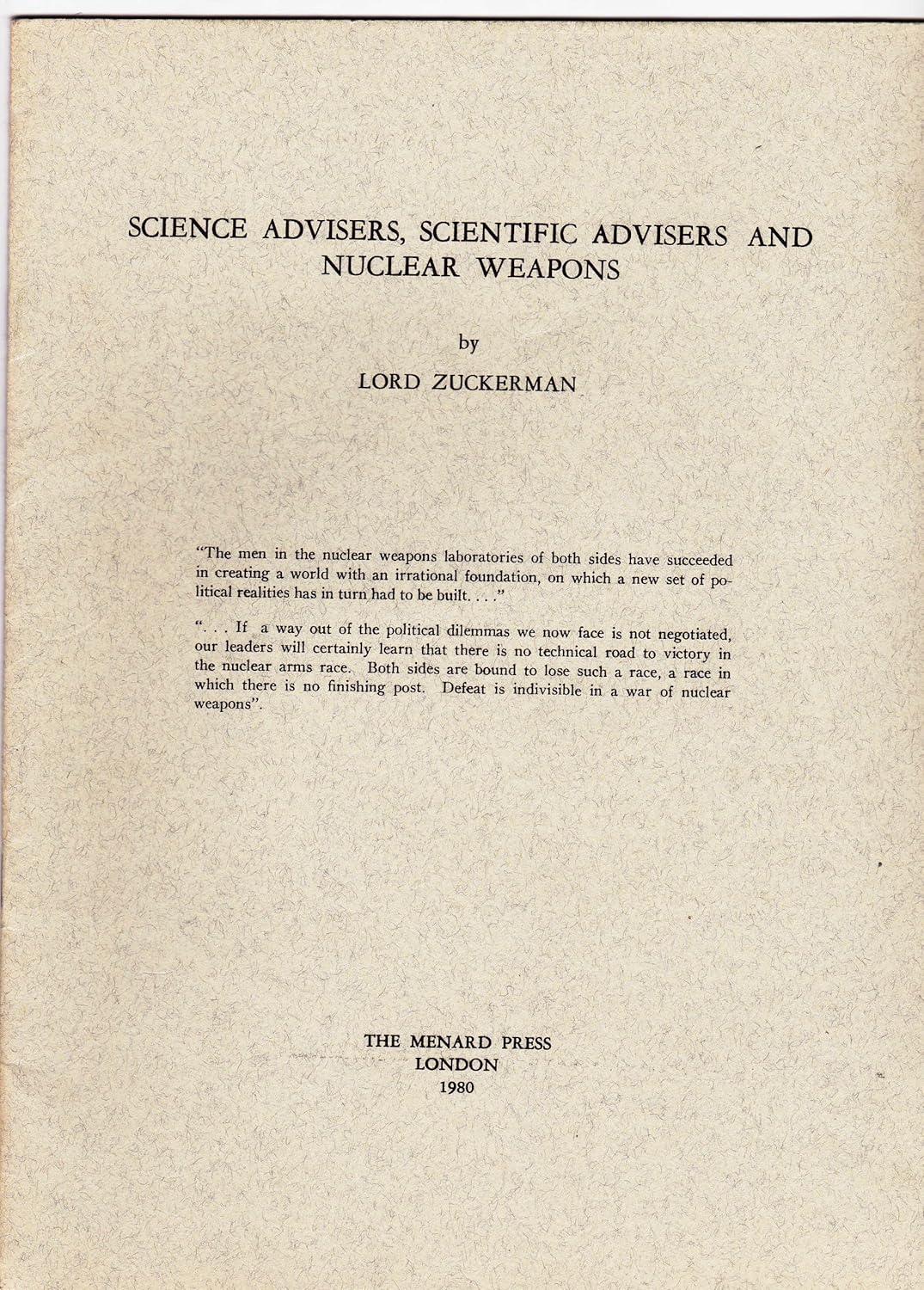 SCIENCE ADVISERS, SCIENTIFIC ADVISERS AND NUCLEAR WEAPONS

by

LORD ZUCKERMAN

"The men in the nuclear weapons laboratories of both sides have succeeded in creating a world with an irrational foundation, on which a new set of political realities has in turn had to be built. . . ."

". . . If a way out of the political dilemmas we now face is not negotiated, our leaders will certainly learn that there is no technical road to victory in the nuclear arms race. Both sides are bound to lose such a race, a race in which there is no finishing post. Defeat is indivisible in a war of nuclear weapons".

THE MENARD PRESS
LONDON
1980